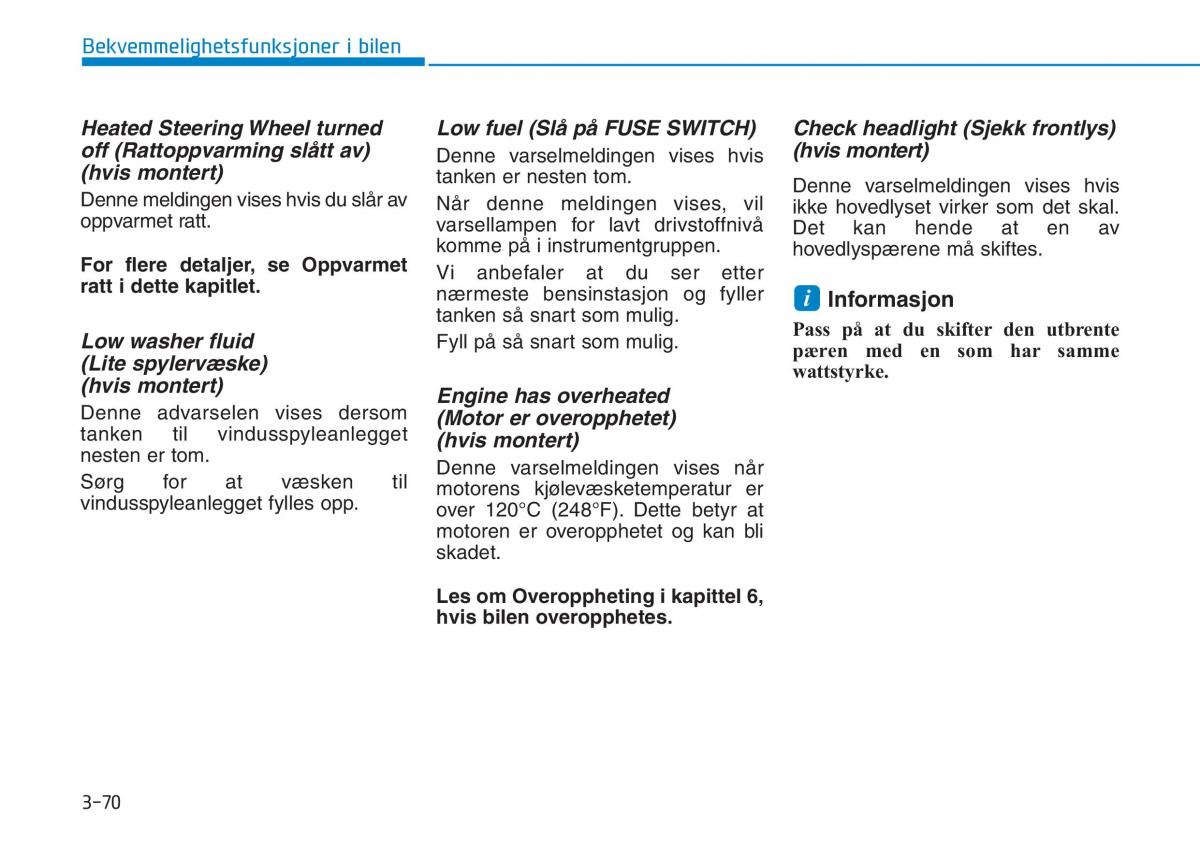 Bekvemmelighetsfunksjoner i bilen

Heated Steering Wheel turned off (Rattoppvarming slått av) (hvis montert)

Denne meldingen vises hvis du slår av oppvarmet ratt.

For flere detaljer, se Oppvarmet ratt i dette kapitlet.

Low washer fluid (Lite spylervæske) (hvis montert)

Denne advarselen vises dersom tanken til vindusspyleanlegget nesten er tom.

Sørg for at væsken til vindusspyleanlegget fylles opp.

Low fuel (Slå på FUSE SWITCH)

Denne varselmeldingen vises hvis tanken er nesten tom.

Når denne meldingen vises, vil varsellampen for lavt drivstoffnivå komme på i instrumentgruppen.

Vi anbefaler at du ser etter nærmeste bensinstasjon og fyller tanken så snart som mulig.

Fyll på så snart som mulig.

Engine has overheated (Motor er overopphetet) (hvis montert)

Denne varselmeldingen vises når motorens kjølevæsketemperatur er over 120°C (248°F). Dette betyr at motoren er overopphetet og kan bli skadet.

Les om Overoppheting i kapittel 6, hvis bilen overopphetes.

Check headlight (Sjekk frontlys) (hvis montert)

Denne varselmeldingen vises hvis ikke hovedlyset virker som det skal. Det kan hende at en av hovedlyspærene må skiftes.

i Informasjon

Pass på at du skifter den utbrente pæren med en som har samme wattstyrke.

3-70